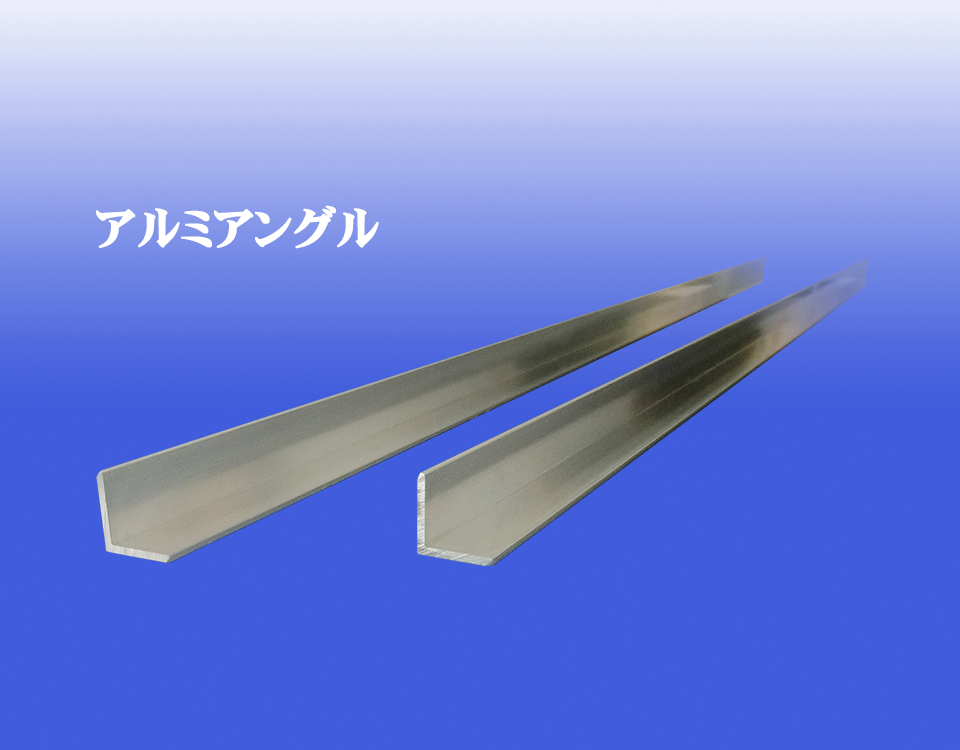 アルミアングル